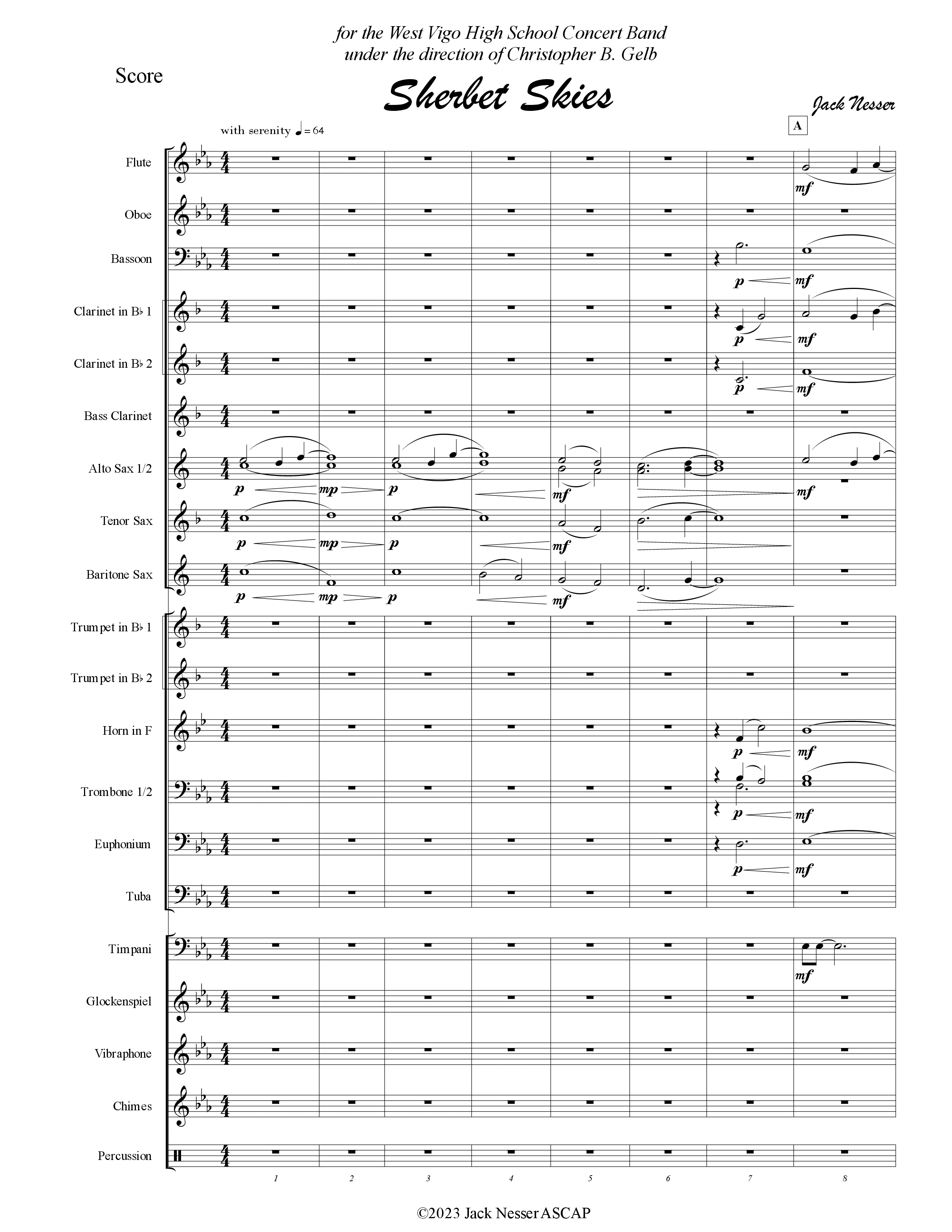 for the West Vigo High School Concert Band
under the direction of Christopher B. Gelb

Score

Sherbet Skies

Jack Nesser

with serenity ♩= 64

A

Flute
Oboe
Bassoon
Clarinet in B♭ 1
Clarinet in B♭ 2
Bass Clarinet
Alto Sax 1/2
Tenor Sax
Baritone Sax
Trumpet in B♭ 1
Trumpet in B♭ 2
Horn in F
Trombone 1/2
Euphonium
Tuba
Timpani
Glockenspiel
Vibraphone
Chimes
Percussion

mf
p mf
p mf
p mf
p mp p mf mf
p mp p mf
p mp p mf
p mf
p mf
p mf
mf

1 2 3 4 5 6 7 8

©2023 Jack Nesser ASCAP